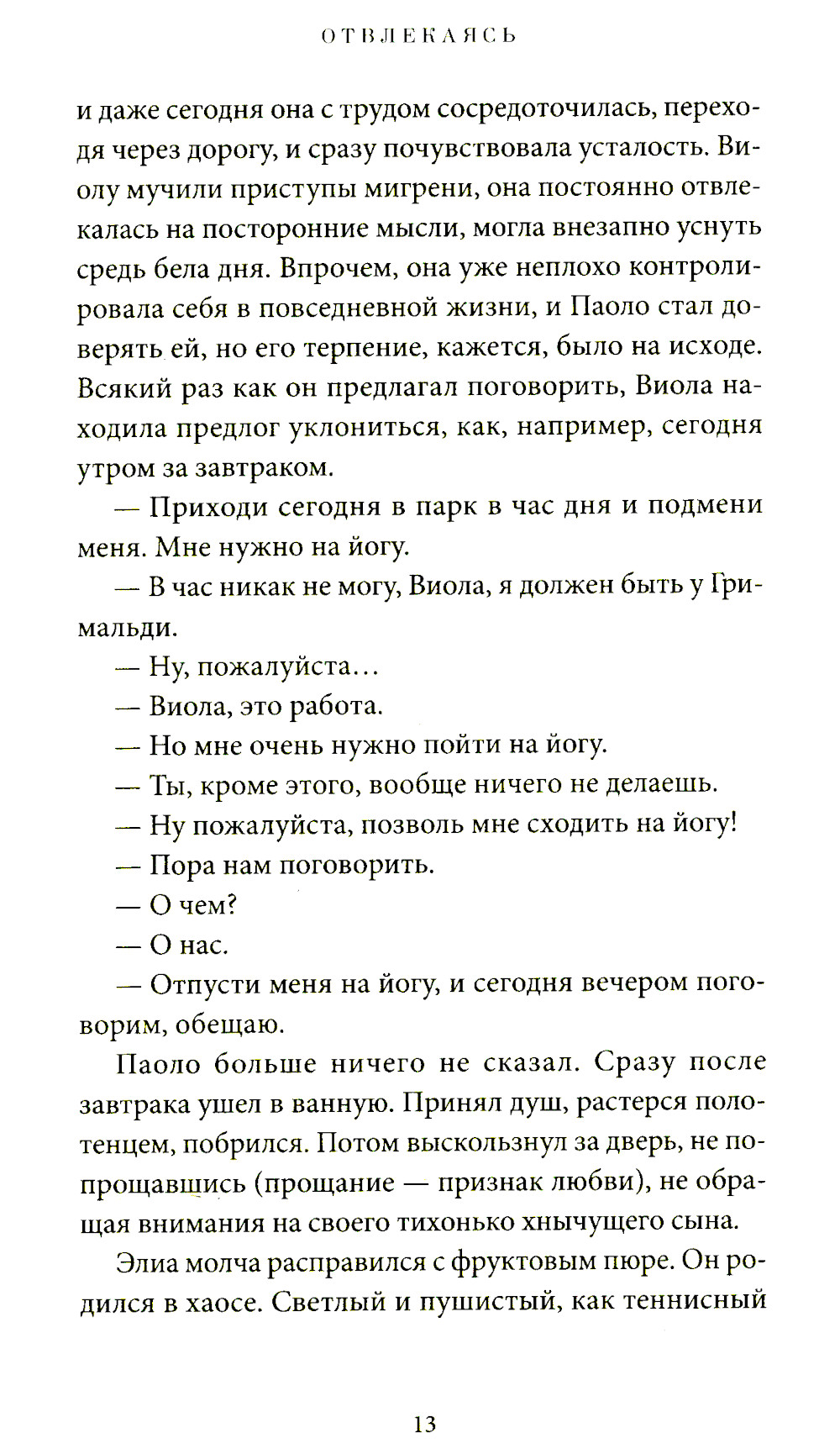 ОТВЛЕКАЯСЬ

и даже сегодня она с трудом сосредоточилась, переходя через дорогу, и сразу почувствовала усталость. Виолу мучили приступы мигрени, она постоянно отвлекалась на посторонние мысли, могла внезапно уснуть средь бела дня. Впрочем, она уже неплохо контролировала себя в повседневной жизни, и Паоло стал доверять ей, но его терпение, кажется, было на исходе. Всякий раз как он предлагал поговорить, Виола находила предлог уклониться, как, например, сегодня утром за завтраком.

— Приходи сегодня в парк в час дня и подмени меня. Мне нужно на йогу.

— В час никак не могу, Виола, я должен быть у Гримальди.

— Ну, пожалуйста…

— Виола, это работа.

— Но мне очень нужно пойти на йогу.

— Ты, кроме этого, вообще ничего не делаешь.

— Ну пожалуйста, позволь мне сходить на йогу!

— Пора нам поговорить.

— О чем?

— О нас.

— Отпусти меня на йогу, и сегодня вечером поговорим, обещаю.

Паоло больше ничего не сказал. Сразу после завтрака ушел в ванную. Принял душ, растерся полотенцем, побрился. Потом выскользнул за дверь, не попрощавшись (прощание — признак любви), не обращая внимания на своего тихонько хнычущего сына.

Элиа молча расправился с фруктовым пюре. Он родился в хаосе. Светлый и пушистый, как теннисный

13